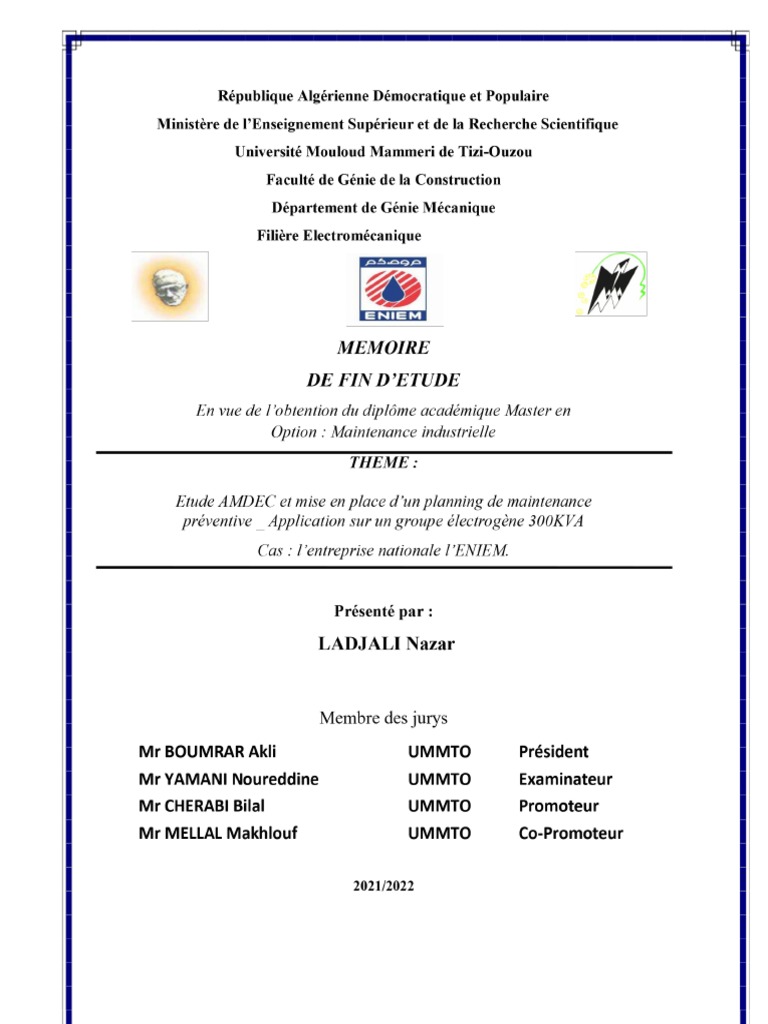 République Algérienne Démocratique et Populaire

Ministère de l'Enseignement Supérieur et de la Recherche Scientifique

Université Mouloud Mammeri de Tizi-Ouzou

Faculté de Génie de la Construction

Département de Génie Mécanique

Filière Electromécanique

ENIEM

MEMOIRE

DE FIN D'ETUDE

En vue de l'obtention du diplôme académique Master en Option : Maintenance industrielle

THEME :

Etude AMDEC et mise en place d'un planning de maintenance préventive _ Application sur un groupe électrogène 300KVA

Cas : l'entreprise nationale l'ENIEM.

Présenté par :

LADJALI Nazar

Membre des jurys

| Mr BOUMRAR Akli | UMMTO | Président |
|---|---|---|
| Mr YAMANI Noureddine | UMMTO | Examinateur |
| Mr CHERABI Bilal | UMMTO | Promoteur |
| Mr MELLAL Makhlouf | UMMTO | Co-Promoteur |

2021/2022